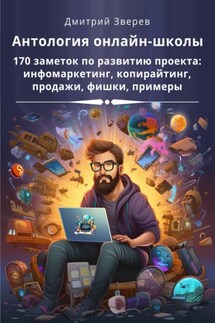 Дмитрий Зверев

Антология онлайн-школы

170 заметок по развитию проекта: инфомаркетинг, копирайтинг, продажи, фишки, примеры